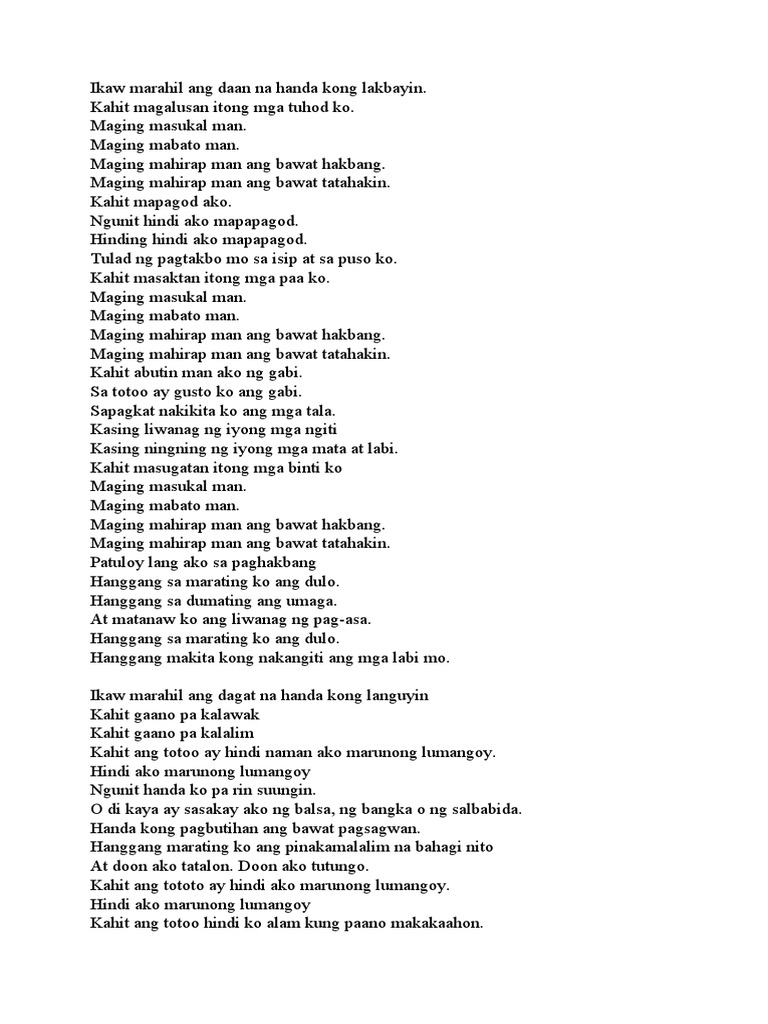 Ikaw marahil ang daan na handa kong lakbayin.
Kahit magalusan itong mga tuhod ko.
Maging masukal man.
Maging mabato man.
Maging mahirap man ang bawat hakbang.
Maging mahirap man ang bawat tatahakin.
Kahit mapagod ako.
Ngunit hindi ako mapapagod.
Hinding hindi ako mapapagod.
Tulad ng pagtakbo mo sa isip at sa puso ko.
Kahit masaktan itong mga paa ko.
Maging masukal man.
Maging mabato man.
Maging mahirap man ang bawat hakbang.
Maging mahirap man ang bawat tatahakin.
Kahit abutin man ako ng gabi.
Sa totoo ay gusto ko ang gabi.
Sapagkat nakikita ko ang mga tala.
Kasing liwanag ng iyong mga ngiti
Kasing ningning ng iyong mga mata at labi.
Kahit masugatan itong mga binti ko
Maging masukal man.
Maging mabato man.
Maging mahirap man ang bawat hakbang.
Maging mahirap man ang bawat tatahakin.
Patuloy lang ako sa paghakbang
Hanggang sa marating ko ang dulo.
Hanggang sa dumating ang umaga.
At matanaw ko ang liwanag ng pag-asa.
Hanggang sa marating ko ang dulo.
Hanggang makita kong nakangiti ang mga labi mo.

Ikaw marahil ang dagat na handa kong languyin
Kahit gaano pa kalawak
Kahit gaano pa kalalim
Kahit ang totoo ay hindi naman ako marunong lumangoy.
Hindi ako marunong lumangoy
Ngunit handa ko pa rin suungin.
O di kaya ay sasakay ako ng balsa, ng bangka o ng salbabida.
Handa kong pagbutihan ang bawat pagsagwan.
Hanggang marating ko ang pinakamalalim na bahagi nito
At doon ako tatalon. Doon ako tutungo.
Kahit ang tototo ay hindi ako marunong lumangoy.
Hindi ako marunong lumangoy
Kahit ang totoo hindi ko alam kung paano makakaahon.